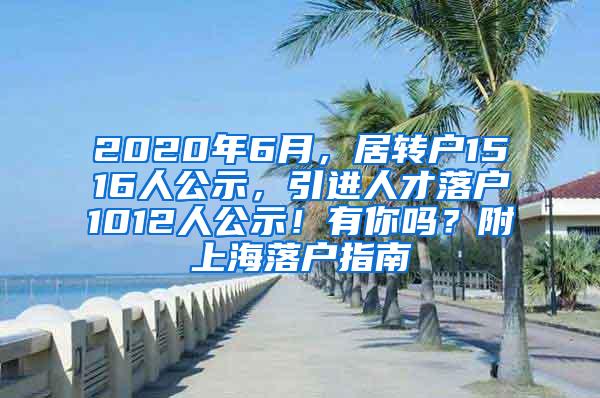 2020年6月，居转户1516人公示，引进人才落户1012人公示！有你吗？附上海落户指南